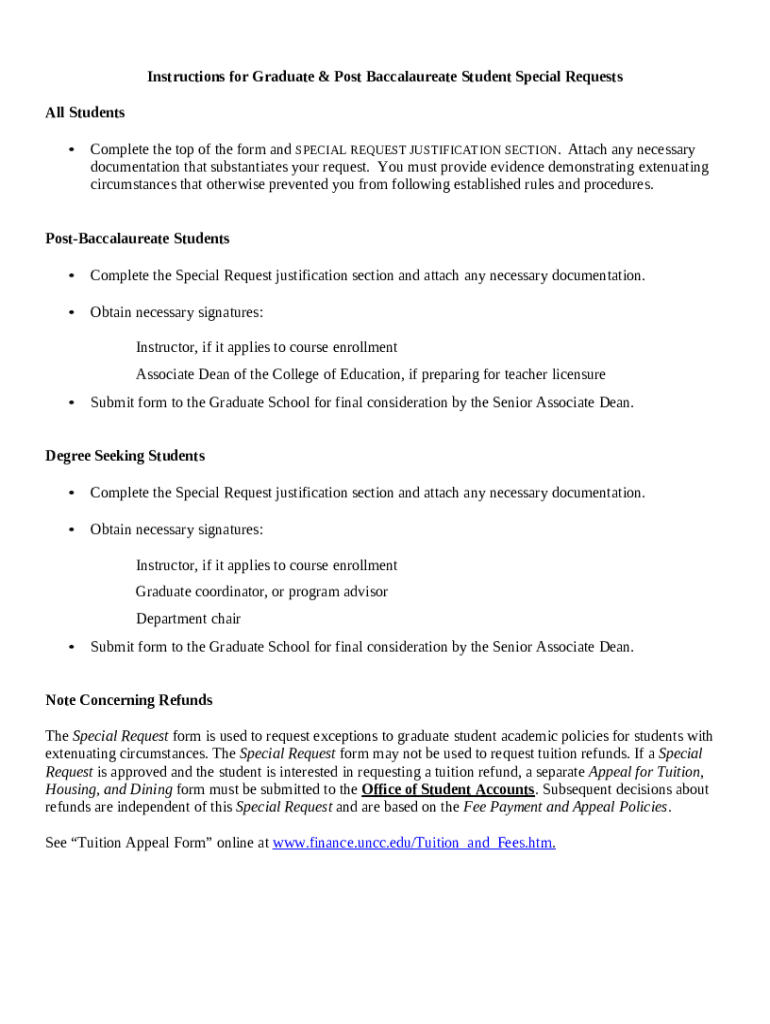 Instructions for Graduate & Post Baccalaureate Student Special Requests

All Students

• Complete the top of the form and SPECIAL REQUEST JUSTIFICATION SECTION. Attach any necessary documentation that substantiates your request. You must provide evidence demonstrating extenuating circumstances that otherwise prevented you from following established rules and procedures.

Post-Baccalaureate Students

• Complete the Special Request justification section and attach any necessary documentation.

• Obtain necessary signatures:

Instructor, if it applies to course enrollment

Associate Dean of the College of Education, if preparing for teacher licensure

• Submit form to the Graduate School for final consideration by the Senior Associate Dean.

Degree Seeking Students

• Complete the Special Request justification section and attach any necessary documentation.

• Obtain necessary signatures:

Instructor, if it applies to course enrollment

Graduate coordinator, or program advisor

Department chair

• Submit form to the Graduate School for final consideration by the Senior Associate Dean.

Note Concerning Refunds

The Special Request form is used to request exceptions to graduate student academic policies for students with extenuating circumstances. The Special Request form may not be used to request tuition refunds. If a Special Request is approved and the student is interested in requesting a tuition refund, a separate Appeal for Tuition, Housing, and Dining form must be submitted to the Office of Student Accounts. Subsequent decisions about refunds are independent of this Special Request and are based on the Fee Payment and Appeal Policies.

See “Tuition Appeal Form” online at www.finance.uncc.edu/Tuition_and_Fees.htm.